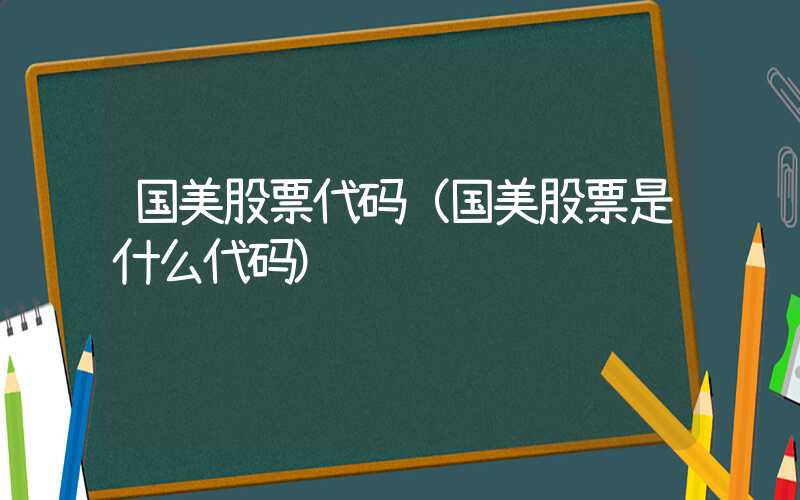 国美股票代码（国美股票是什么代码）